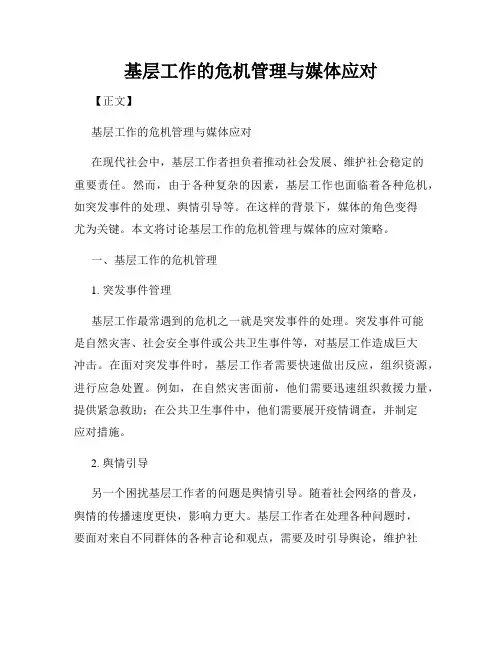 基层工作的危机管理与媒体应对

【正文】

基层工作的危机管理与媒体应对

在现代社会中，基层工作者担负着推动社会发展、维护社会稳定的重要责任。然而，由于各种复杂的因素，基层工作也面临着各种危机，如突发事件的处理、舆情引导等。在这样的背景下，媒体的角色变得尤为关键。本文将讨论基层工作的危机管理与媒体的应对策略。

一、基层工作的危机管理

1. 突发事件管理

基层工作最常遇到的危机之一就是突发事件的处理。突发事件可能是自然灾害、社会安全事件或公共卫生事件等，对基层工作造成巨大冲击。在面对突发事件时，基层工作者需要快速做出反应，组织资源，进行应急处置。例如，在自然灾害面前，他们需要迅速组织救援力量，提供紧急救助；在公共卫生事件中，他们需要展开疫情调查，并制定应对措施。

2. 舆情引导

另一个困扰基层工作者的问题是舆情引导。随着社会网络的普及，舆情的传播速度更快，影响力更大。基层工作者在处理各种问题时，要面对来自不同群体的各种言论和观点，需要及时引导舆论，维护社